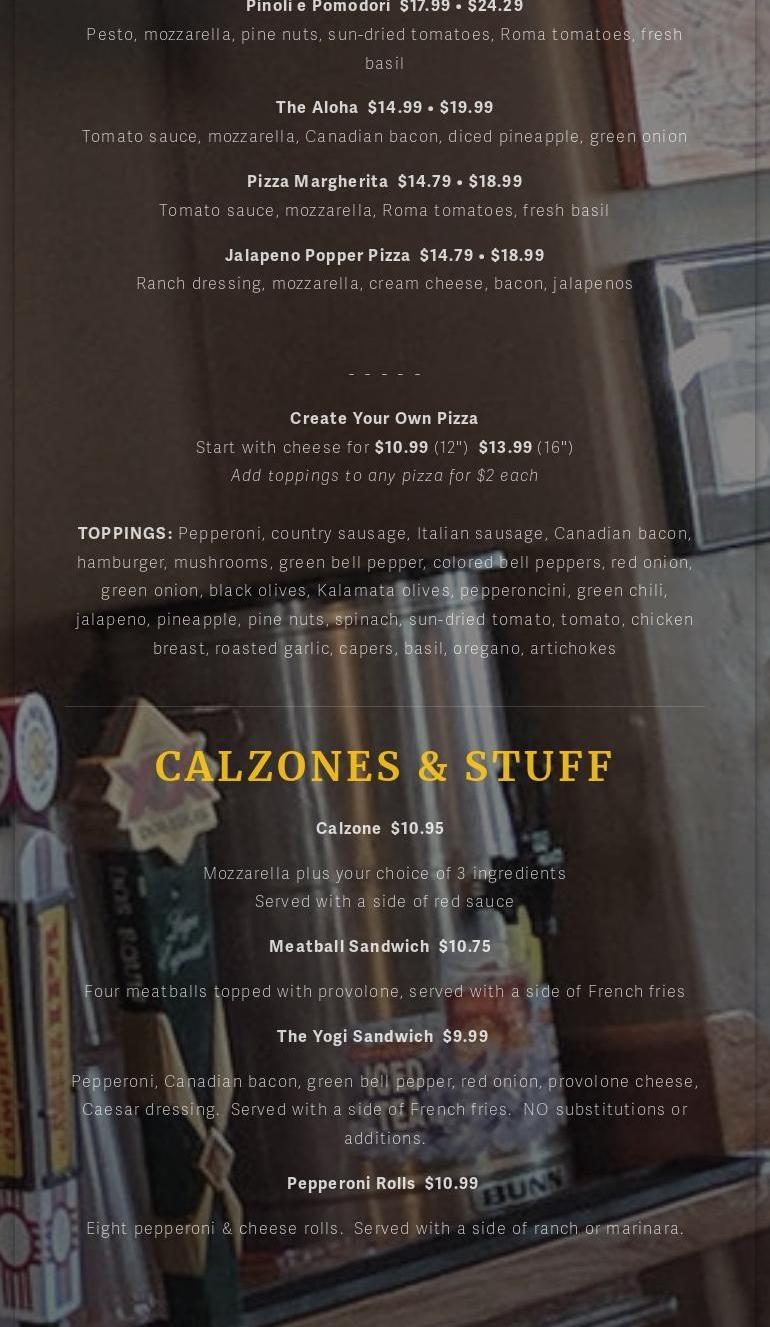 Pinoli e Pomodori $17.99 • $24.29

Pesto, mozzarella, pine nuts, sun-dried tomatoes, Roma tomatoes, fresh basil

The Aloha $14.99 • $19.99

Tomato sauce, mozzarella, Canadian bacon, diced pineapple, green onion

Pizza Margherita $14.79 • $18.99

Tomato sauce, mozzarella, Roma tomatoes, fresh basil

Jalapeno Popper Pizza $14.79 • $18.99

Ranch dressing, mozzarella, cream cheese, bacon, jalapenos

- - - - -

Create Your Own Pizza

Start with cheese for $10.99 (12") $13.99 (16")

Add toppings to any pizza for $2 each

TOPPINGS: Pepperoni, country sausage, Italian sausage, Canadian bacon, hamburger, mushrooms, green bell pepper, colored bell peppers, red onion, green onion, black olives, Kalamata olives, pepperoncini, green chili, jalapeno, pineapple, pine nuts, spinach, sun-dried tomato, tomato, chicken breast, roasted garlic, capers, basil, oregano, artichokes

CALZONES & STUFF

Calzone $10.95

Mozzarella plus your choice of 3 ingredients
Served with a side of red sauce

Meatball Sandwich $10.75

Four meatballs topped with provolone, served with a side of French fries

The Yogi Sandwich $9.99

Pepperoni, Canadian bacon, green bell pepper, red onion, provolone cheese, Caesar dressing. Served with a side of French fries. NO substitutions or additions.

Pepperoni Rolls $10.99

Eight pepperoni & cheese rolls. Served with a side of ranch or marinara.